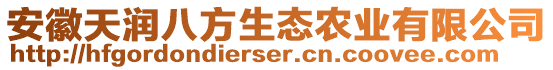 安徽天润八方生态农业有限公司
http://hfgordondierser.cn.coovee.com